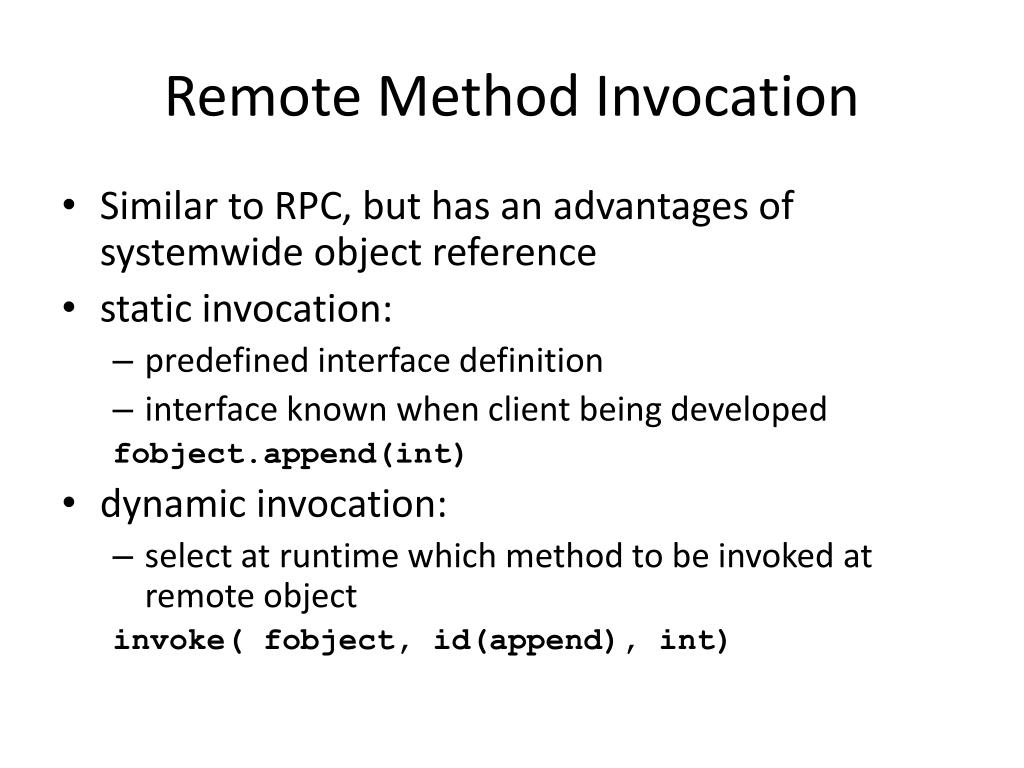 Remote Method Invocation

• Similar to RPC, but has an advantages of systemwide object reference
• static invocation:
– predefined interface definition
– interface known when client being developed
fobject.append(int)
• dynamic invocation:
– select at runtime which method to be invoked at remote object
invoke( fobject, id(append), int)